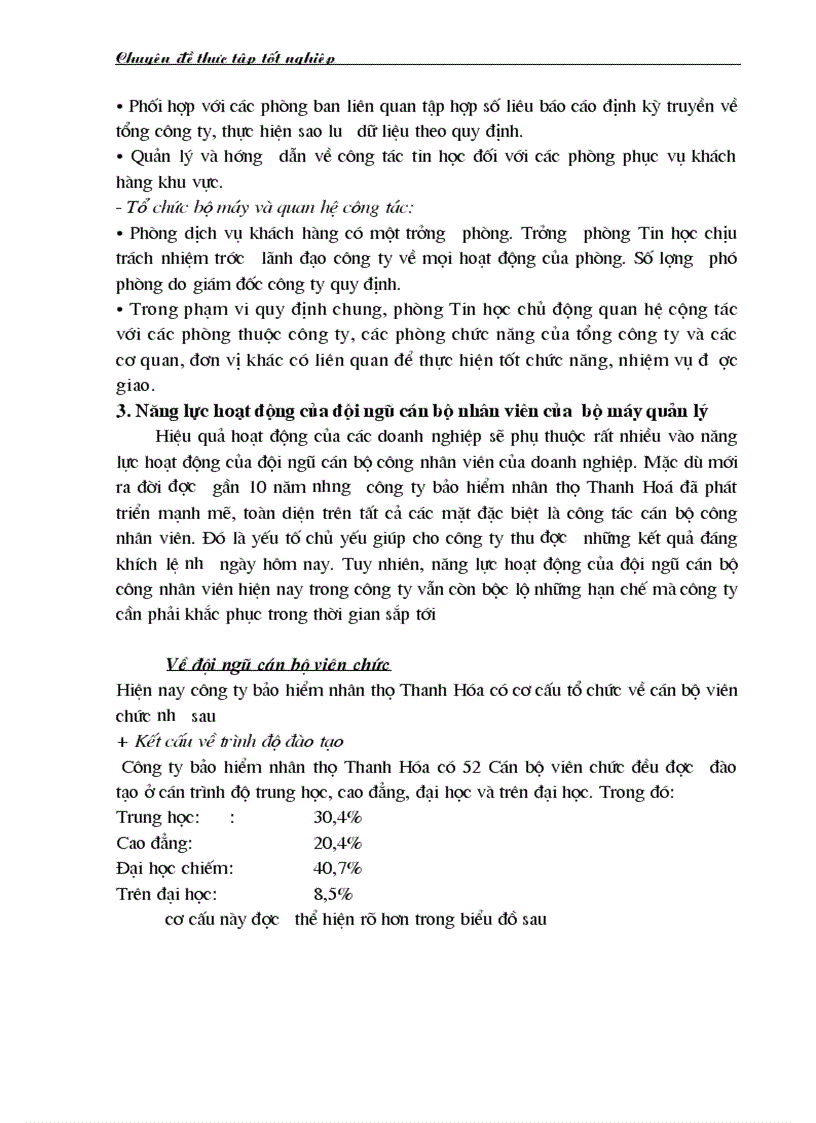 Chuyên đề thực tập tốt nghiệp

• Phối hợp với các phòng ban liên quan tập hợp số liệu báo cáo định kỳ truyền về tổng công ty, thực hiện sao lu dữ liệu theo quy định.
• Quản lý và hớng dẫn về công tác tin học đối với các phòng phục vụ khách hàng khu vực.
- Tổ chức bộ máy và quan hệ công tác:
• Phòng dịch vụ khách hàng có một trởng phòng. Trởng phòng Tin học chịu trách nhiệm trớc lãnh đạo công ty về mọi hoạt động của phòng. Số lợng phó phòng do giám đốc công ty quy định.
• Trong phạm vi quy định chung, phòng Tin học chủ động quan hệ cộng tác với các phòng thuộc công ty, các phòng chức năng của tổng công ty và các cơ quan, đơn vị khác có liên quan để thực hiện tốt chức năng, nhiệm vụ đ ợc giao.
3. Năng lực hoạt động của đội ngũ cán bộ nhân viên của bộ máy quản lý
Hiệu quả hoạt động của các doanh nghiệp sẽ phụ thuộc rất nhiều vào năng lực hoạt động của đội ngũ cán bộ công nhân viên của doanh nghiệp. Mặc dù mới ra đời đợc gần 10 năm nhng công ty bảo hiểm nhân thọ Thanh Hoá đã phát triển mạnh mẽ, toàn diện trên tất cả các mặt đặc biệt là công tác cán bộ công nhân viên. Đó là yếu tố chủ yếu giúp cho công ty thu đợc những kết quả đáng khích lệ nh ngày hôm nay. Tuy nhiên, năng lực hoạt động của đội ngũ cán bộ công nhân viên hiện nay trong công ty vẫn còn bộc lộ những hạn chế mà công ty cần phải khắc phục trong thời gian sắp tới

Về đội ngũ cán bộ viên chức
Hiện nay công ty bảo hiểm nhân thọ Thanh Hóa có cơ cấu tổ chức về cán bộ viên chức nh sau
+ Kết cấu về trình độ đào tạo
Công ty bảo hiểm nhân thọ Thanh Hóa có 52 Cán bộ viên chức đều đợc đào tạo ở cán trình độ trung học, cao đẳng, đại học và trên đại học. Trong đó:
Trung học: : 30,4%
Cao đẳng: 20,4%
Đại học chiếm: 40,7%
Trên đại học: 8,5%
cơ cấu này đợc thể hiện rõ hơn trong biểu đồ sau